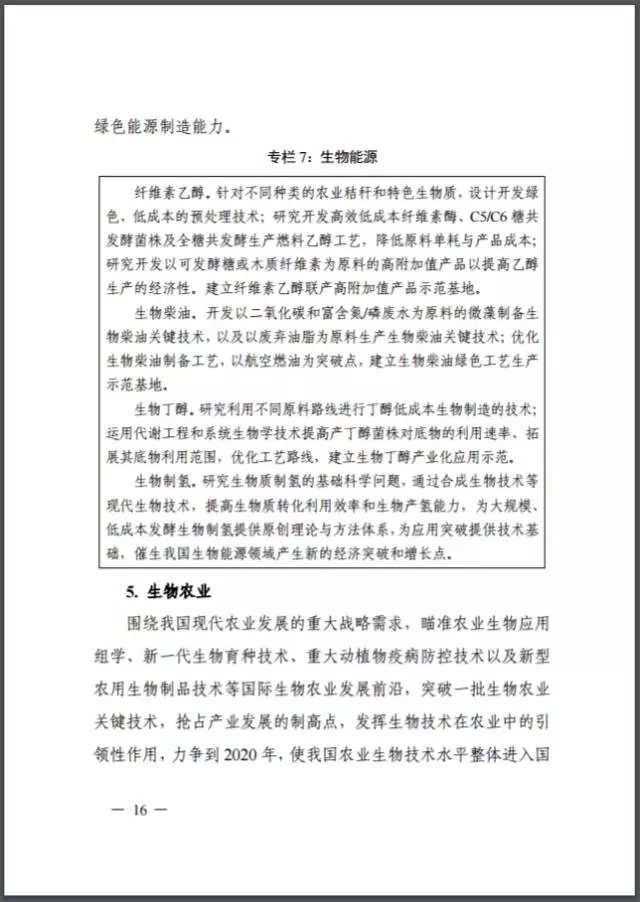 绿色能源制造能力。

专栏 7：生物能源

纤维素乙醇。针对不同种类的农业秸秆和特色生物质，设计开发绿色、低成本的预处理技术；研究开发高效低成本纤维素酶、C5/C6 糖共发酵菌株及全糖共发酵生产燃料乙醇工艺，降低原料单耗与产品成本；研究开发以可发酵糖或木质纤维素为原料的高附加值产品以提高乙醇生产的经济性。建立纤维素乙醇联产高附加值产品示范基地。

生物柴油。开发以二氧化碳和富含氮/磷废水为原料的微藻制备生物柴油关键技术，以及以废弃油脂为原料生产生物柴油关键技术；优化生物柴油制备工艺，以航空燃油为突破点，建立生物柴油绿色工艺生产示范基地。

生物丁醇。研究利用不同原料路线进行丁醇低成本生物制造的技术；运用代谢工程和系统生物学技术提高产丁醇菌株对底物的利用速率、拓展其底物利用范围，优化工艺路线，建立生物丁醇产业化应用示范。

生物制氢。研究生物质制氢的基础科学问题，通过合成生物技术等现代生物技术，提高生物质转化利用效率和生物产氢能力，为大规模、低成本发酵生物制氢提供原创理论与方法体系，为应用突破提供技术基础，催生我国生物能源领域产生新的经济突破和增长点。

5. 生物农业

围绕我国现代农业发展的重大战略需求，瞄准农业生物应用组学、新一代生物育种技术、重大动植物疫病防控技术以及新型农用生物制品技术等国际生物农业发展前沿，突破一批生物农业关键技术，抢占产业发展的制高点，发挥生物技术在农业中的引领性作用，力争到 2020 年，使我国农业生物技术水平整体进入国

— 16 —